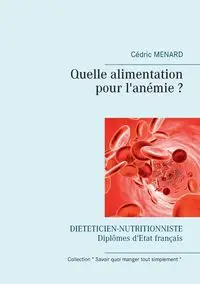 Cédric MENARD

Quelle alimentation pour l'anémie ?

DIETETICIEN-NUTRITIONNISTE
Diplômes d'Etat français

Collection " Savoir quoi manger tout simplement "